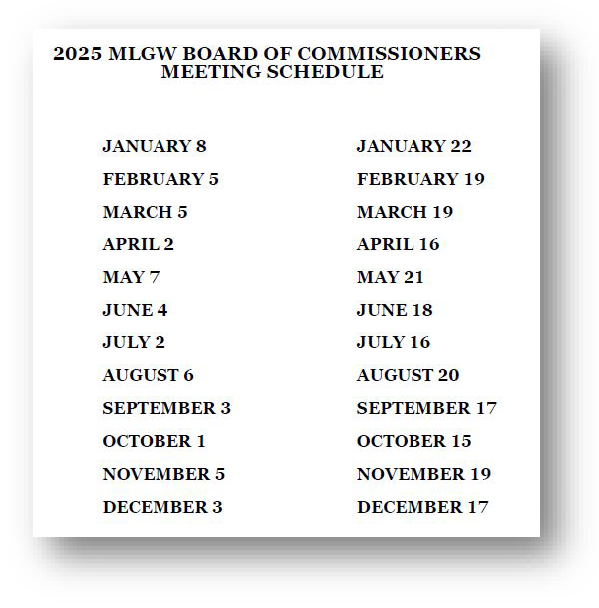 2025 MLGW BOARD OF COMMISSIONERS
MEETING SCHEDULE

JANUARY 8
FEBRUARY 5
MARCH 5
APRIL 2
MAY 7
JUNE 4
JULY 2
AUGUST 6
SEPTEMBER 3
OCTOBER 1
NOVEMBER 5
DECEMBER 3

JANUARY 22
FEBRUARY 19
MARCH 19
APRIL 16
MAY 21
JUNE 18
JULY 16
AUGUST 20
SEPTEMBER 17
OCTOBER 15
NOVEMBER 19
DECEMBER 17